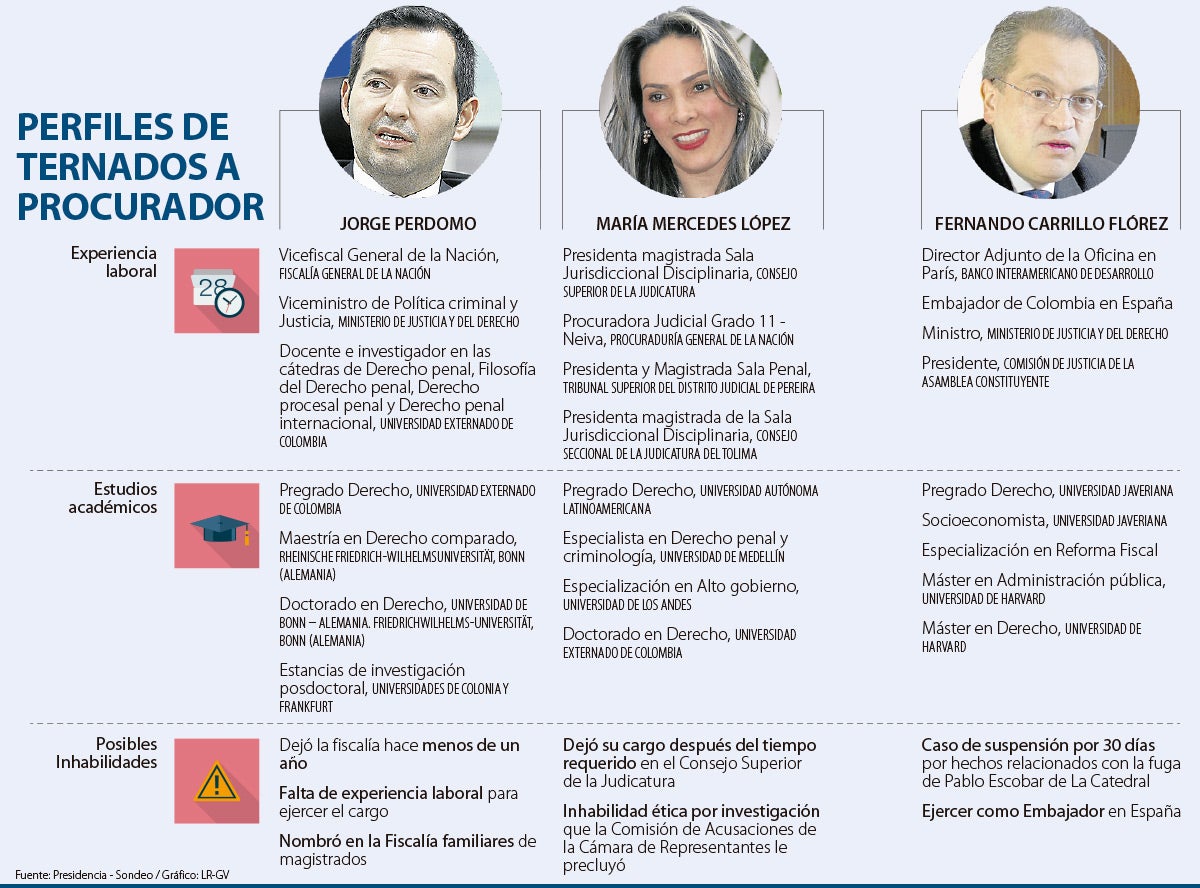 PERFILES DE TERNADOS A PROCURADOR

JORGE PERDOMO

MARÍA MERCEDES LÓPEZ

FERNANDO CARRILLO FLÓREZ

Experiencia laboral

28

Vicefiscal General de la Nación, FISCALÍA GENERAL DE LA NACIÓN

Viceministro de Política criminal y Justicia, MINISTERIO DE JUSTICIA Y DEL DERECHO

Docente e investigador en las cátedras de Derecho penal, Filosofía del Derecho penal, Derecho procesal penal y Derecho penal internacional, UNIVERSIDAD EXTERNADO DE COLOMBIA

Presidenta magistrada Sala Jurisdiccional Disciplinaria, CONSEJO SUPERIOR DE LA JUDICATURA

Procuradora Judicial Grado 11 - Neiva, PROCURADURÍA GENERAL DE LA NACIÓN

Presidenta y Magistrada Sala Penal, TRIBUNAL SUPERIOR DEL DISTRITO JUDICIAL DE PEREIRA

Presidenta magistrada de la Sala Jurisdiccional Disciplinaria, CONSEJO SECCIONAL DE LA JUDICATURA DEL TOLIMA

Director Adjunto de la Oficina en París, BANCO INTERAMERICANO DE DESARROLLO

Embajador de Colombia en España

Ministro, MINISTERIO DE JUSTICIA Y DEL DERECHO

Presidente, COMISIÓN DE JUSTICIA DE LA ASAMBLEA CONSTITUYENTE

Estudios académicos

Pregrado Derecho, UNIVERSIDAD EXTERNADO DE COLOMBIA

Maestría en Derecho comparado, RHEINISCHE FRIEDRICH-WILHELMSUNIVERSITÄT, BONN (ALEMANIA)

Doctorado en Derecho, UNIVERSIDAD DE BONN – ALEMANIA. FRIEDRICHWILHELMS-UNIVERSITÄT, BONN (ALEMANIA)

Estancias de investigación posdoctoral, UNIVERSIDADES DE COLONIA Y FRANKFURT

Pregrado Derecho, UNIVERSIDAD AUTÓNOMA LATINOAMERICANA

Especialista en Derecho penal y criminología, UNIVERSIDAD DE MEDELLÍN

Especialización en Alto gobierno, UNIVERSIDAD DE LOS ANDES

Doctorado en Derecho, UNIVERSIDAD EXTERNADO DE COLOMBIA

Pregrado Derecho, UNIVERSIDAD JAVERIANA

Socioeconomista, UNIVERSIDAD JAVERIANA

Especialización en Reforma Fiscal

Máster en Administración pública, UNIVERSIDAD DE HARVARD

Máster en Derecho, UNIVERSIDAD DE HARVARD

Posibles Inhabilidades

Dejó la fiscalía hace menos de un año

Falta de experiencia laboral para ejercer el cargo

Nombró en la Fiscalía familiares de magistrados

Dejó su cargo después del tiempo requerido en el Consejo Superior de la Judicatura

Inhabilidad ética por investigación que la Comisión de Acusaciones de la Cámara de Representantes le precluyó

Caso de suspensión por 30 días por hechos relacionados con la fuga de Pablo Escobar de La Catedral

Ejercer como Embajador en España

Fuente: Presidencia - Sondeo / Gráfico: LR-GV